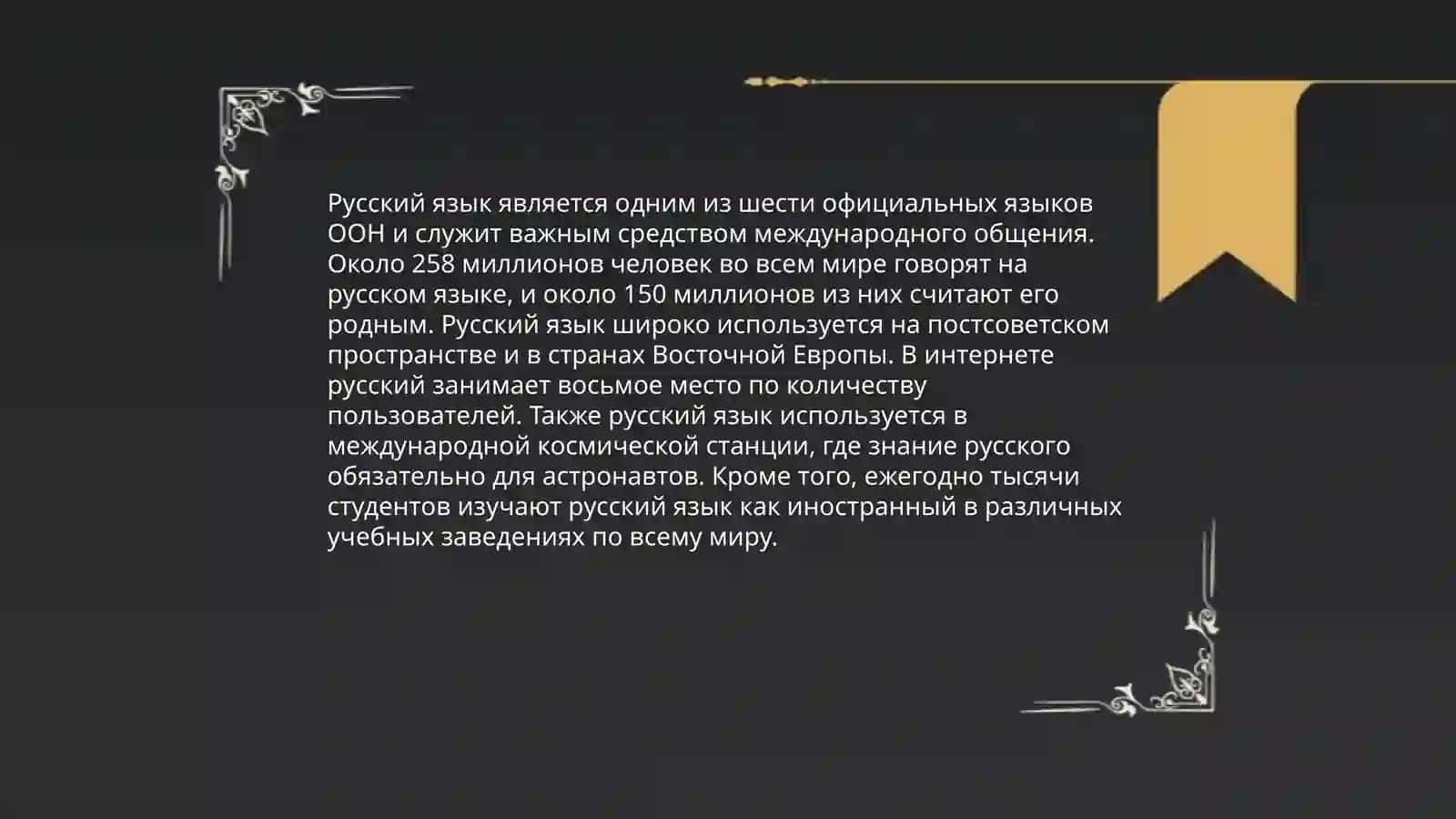 Русский язык является одним из шести официальных языков ООН и служит важным средством международного общения. Около 258 миллионов человек во всем мире говорят на русском языке, и около 150 миллионов из них считают его родным. Русский язык широко используется на постсоветском пространстве и в странах Восточной Европы. В интернете русский занимает восьмое место по количеству пользователей. Также русский язык используется в международной космической станции, где знание русского обязательно для астронавтов. Кроме того, ежегодно тысячи студентов изучают русский язык как иностранный в различных учебных заведениях по всему миру.